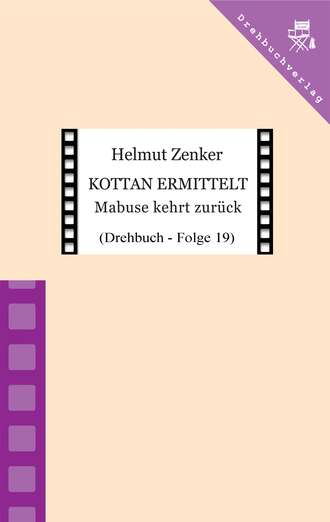 Drehbuchverlag

Helmut Zenker
KOTTAN ERMITTELT
Mabuse kehrt zurück
(Drehbuch - Folge 19)